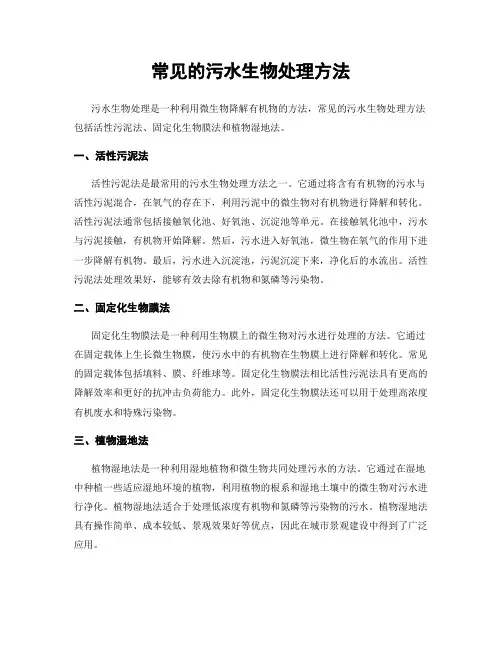 常见的污水生物处理方法

污水生物处理是一种利用微生物降解有机物的方法，常见的污水生物处理方法包括活性污泥法、固定化生物膜法和植物湿地法。

一、活性污泥法

活性污泥法是最常用的污水生物处理方法之一。它通过将含有有机物的污水与活性污泥混合，在氧气的存在下，利用污泥中的微生物对有机物进行降解和转化。活性污泥法通常包括接触氧化池、好氧池、沉淀池等单元。在接触氧化池中，污水与污泥接触，有机物开始降解。然后，污水进入好氧池，微生物在氧气的作用下进一步降解有机物。最后，污水进入沉淀池，污泥沉淀下来，净化后的水流出。活性污泥法处理效果好，能够有效去除有机物和氮磷等污染物。

二、固定化生物膜法

固定化生物膜法是一种利用生物膜上的微生物对污水进行处理的方法。它通过在固定载体上生长微生物膜，使污水中的有机物在生物膜上进行降解和转化。常见的固定载体包括填料、膜、纤维球等。固定化生物膜法相比活性污泥法具有更高的降解效率和更好的抗冲击负荷能力。此外，固定化生物膜法还可以用于处理高浓度有机废水和特殊污染物。

三、植物湿地法

植物湿地法是一种利用湿地植物和微生物共同处理污水的方法。它通过在湿地中种植一些适应湿地环境的植物，利用植物的根系和湿地土壤中的微生物对污水进行净化。植物湿地法适合于处理低浓度有机物和氮磷等污染物的污水。植物湿地法具有操作简单、成本较低、景观效果好等优点，因此在城市景观建设中得到了广泛应用。